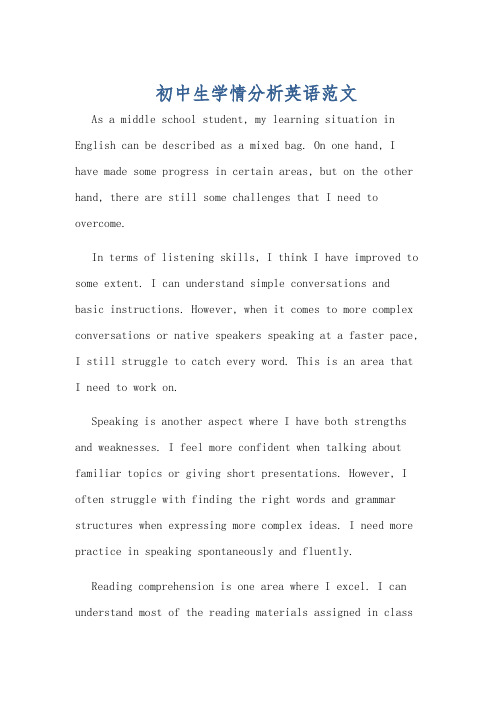 初中生学情分析英语范文

As a middle school student, my learning situation in English can be described as a mixed bag. On one hand, I have made some progress in certain areas, but on the other hand, there are still some challenges that I need to overcome.

In terms of listening skills, I think I have improved to some extent. I can understand simple conversations and basic instructions. However, when it comes to more complex conversations or native speakers speaking at a faster pace, I still struggle to catch every word. This is an area that I need to work on.

Speaking is another aspect where I have both strengths and weaknesses. I feel more confident when talking about familiar topics or giving short presentations. However, I often struggle with finding the right words and grammar structures when expressing more complex ideas. I need more practice in speaking spontaneously and fluently.

Reading comprehension is one area where I excel. I can understand most of the reading materials assigned in class